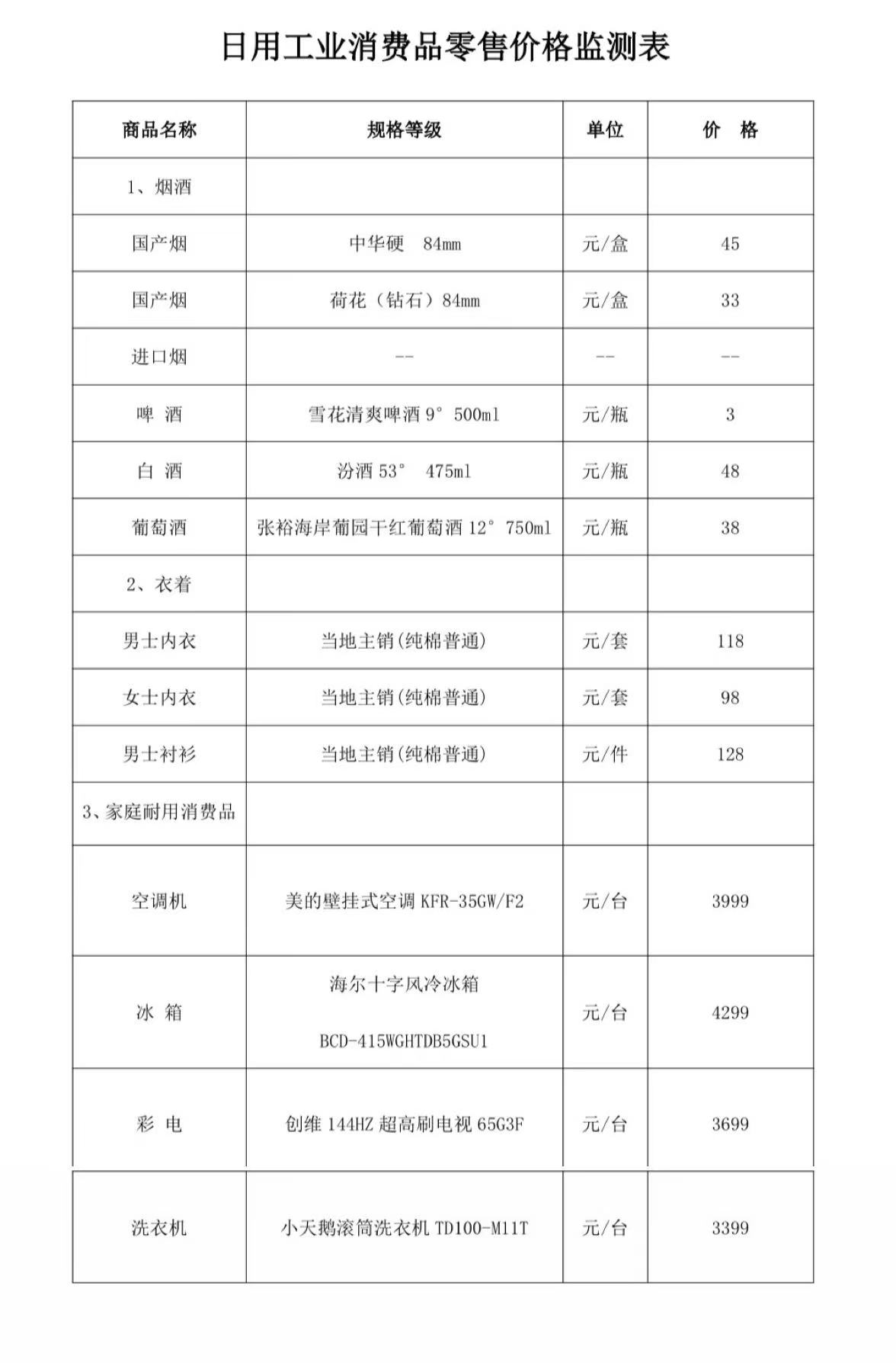 日用工业消费品零售价格监测表

| 商品名称 | 规格等级 | 单位 | 价　格 |
|---|---|---|---|
| 1、烟酒 | | | |
| 国产烟 | 中华硬　84mm | 元/盒 | 45 |
| 国产烟 | 荷花（钻石）84mm | 元/盒 | 33 |
| 进口烟 | -- | -- | -- |
| 啤　酒 | 雪花清爽啤酒 9° 500ml | 元/瓶 | 3 |
| 白　酒 | 汾酒 53°　475ml | 元/瓶 | 48 |
| 葡萄酒 | 张裕海岸葡园干红葡萄酒 12° 750ml | 元/瓶 | 38 |
| 2、衣着 | | | |
| 男士内衣 | 当地主销(纯棉普通) | 元/套 | 118 |
| 女士内衣 | 当地主销(纯棉普通) | 元/套 | 98 |
| 男士衬衫 | 当地主销(纯棉普通) | 元/件 | 128 |
| 3、家庭耐用消费品 | | | |
| 空调机 | 美的壁挂式空调 KFR-35GW/F2 | 元/台 | 3999 |
| 冰　箱 | 海尔十字风冷冰箱 BCD-415WGHTDB5GSU1 | 元/台 | 4299 |
| 彩　电 | 创维 144HZ 超高刷电视 65G3F | 元/台 | 3699 |
| 洗衣机 | 小天鹅滚筒洗衣机 TD100-M11T | 元/台 | 3399 |